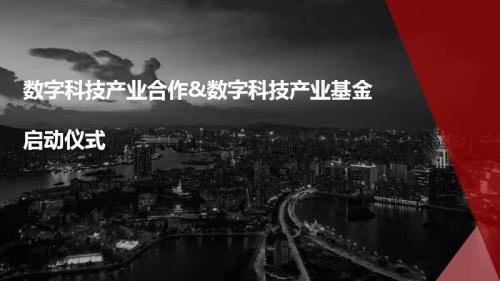 数字科技产业合作&数字科技产业基金

启动仪式